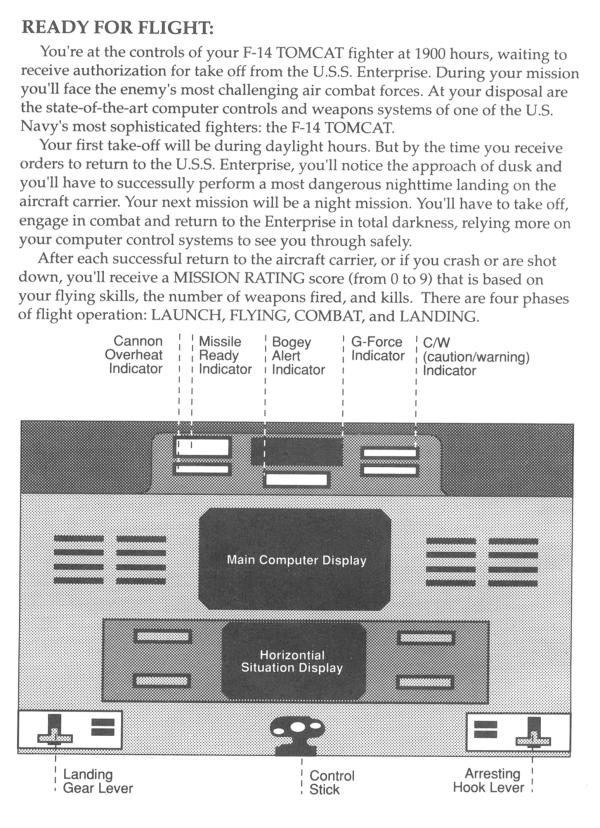 READY FOR FLIGHT:

You're at the controls of your F-14 TOMCAT fighter at 1900 hours, waiting to receive authorization for take off from the U.S.S. Enterprise. During your mission you'll face the enemy's most challenging air combat forces. At your disposal are the state-of-the-art computer controls and weapons systems of one of the U.S. Navy's most sophisticated fighters: the F-14 TOMCAT.

Your first take-off will be during daylight hours. But by the time you receive orders to return to the U.S.S. Enterprise, you'll notice the approach of dusk and you'll have to successfully perform a most dangerous nighttime landing on the aircraft carrier. Your next mission will be a night mission. You'll have to take off, engage in combat and return to the Enterprise in total darkness, relying more on your computer control systems to see you through safely.

After each successful return to the aircraft carrier, or if you crash or are shot down, you'll receive a MISSION RATING score (from 0 to 9) that is based on your flying skills, the number of weapons fired, and kills. There are four phases of flight operation: LAUNCH, FLYING, COMBAT, and LANDING.

Cannon Overheat Indicator

Missile Ready Indicator

Bogey Alert Indicator

G-Force Indicator

C/W (caution/warning) Indicator

Main Computer Display

Horizontial Situation Display

Landing Gear Lever

Control Stick

Arresting Hook Lever